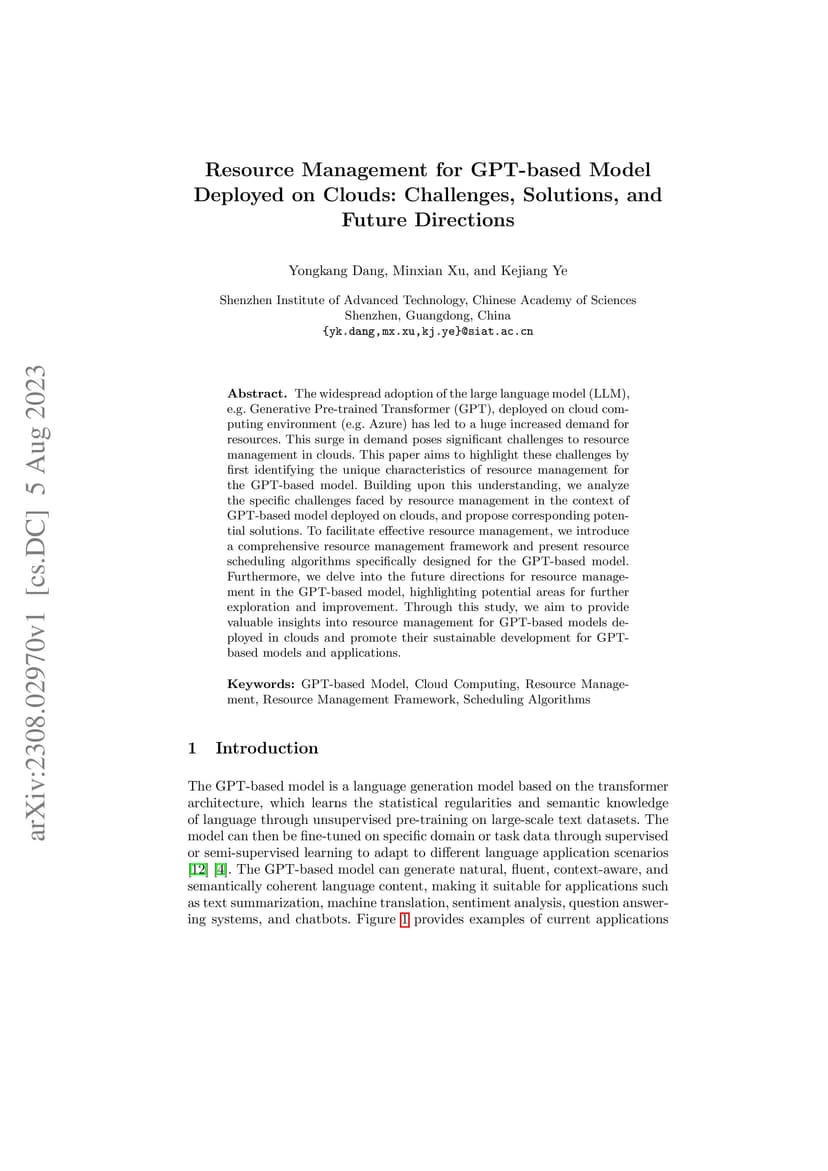 arXiv:2308.02970v1 [cs.DC] 5 Aug 2023

Resource Management for GPT-based Model Deployed on Clouds: Challenges, Solutions, and Future Directions

Yongkang Dang, Minxian Xu, and Kejiang Ye

Shenzhen Institute of Advanced Technology, Chinese Academy of Sciences
Shenzhen, Guangdong, China
{yk.dang,mx.xu,kj.ye}@siat.ac.cn

Abstract. The widespread adoption of the large language model (LLM), e.g. Generative Pre-trained Transformer (GPT), deployed on cloud computing environment (e.g. Azure) has led to a huge increased demand for resources. This surge in demand poses significant challenges to resource management in clouds. This paper aims to highlight these challenges by first identifying the unique characteristics of resource management for the GPT-based model. Building upon this understanding, we analyze the specific challenges faced by resource management in the context of GPT-based model deployed on clouds, and propose corresponding potential solutions. To facilitate effective resource management, we introduce a comprehensive resource management framework and present resource scheduling algorithms specifically designed for the GPT-based model. Furthermore, we delve into the future directions for resource management in the GPT-based model, highlighting potential areas for further exploration and improvement. Through this study, we aim to provide valuable insights into resource management for GPT-based models deployed in clouds and promote their sustainable development for GPT-based models and applications.

Keywords: GPT-based Model, Cloud Computing, Resource Management, Resource Management Framework, Scheduling Algorithms

1 Introduction

The GPT-based model is a language generation model based on the transformer architecture, which learns the statistical regularities and semantic knowledge of language through unsupervised pre-training on large-scale text datasets. The model can then be fine-tuned on specific domain or task data through supervised or semi-supervised learning to adapt to different language application scenarios [12] [4]. The GPT-based model can generate natural, fluent, context-aware, and semantically coherent language content, making it suitable for applications such as text summarization, machine translation, sentiment analysis, question answering systems, and chatbots. Figure 1 provides examples of current applications